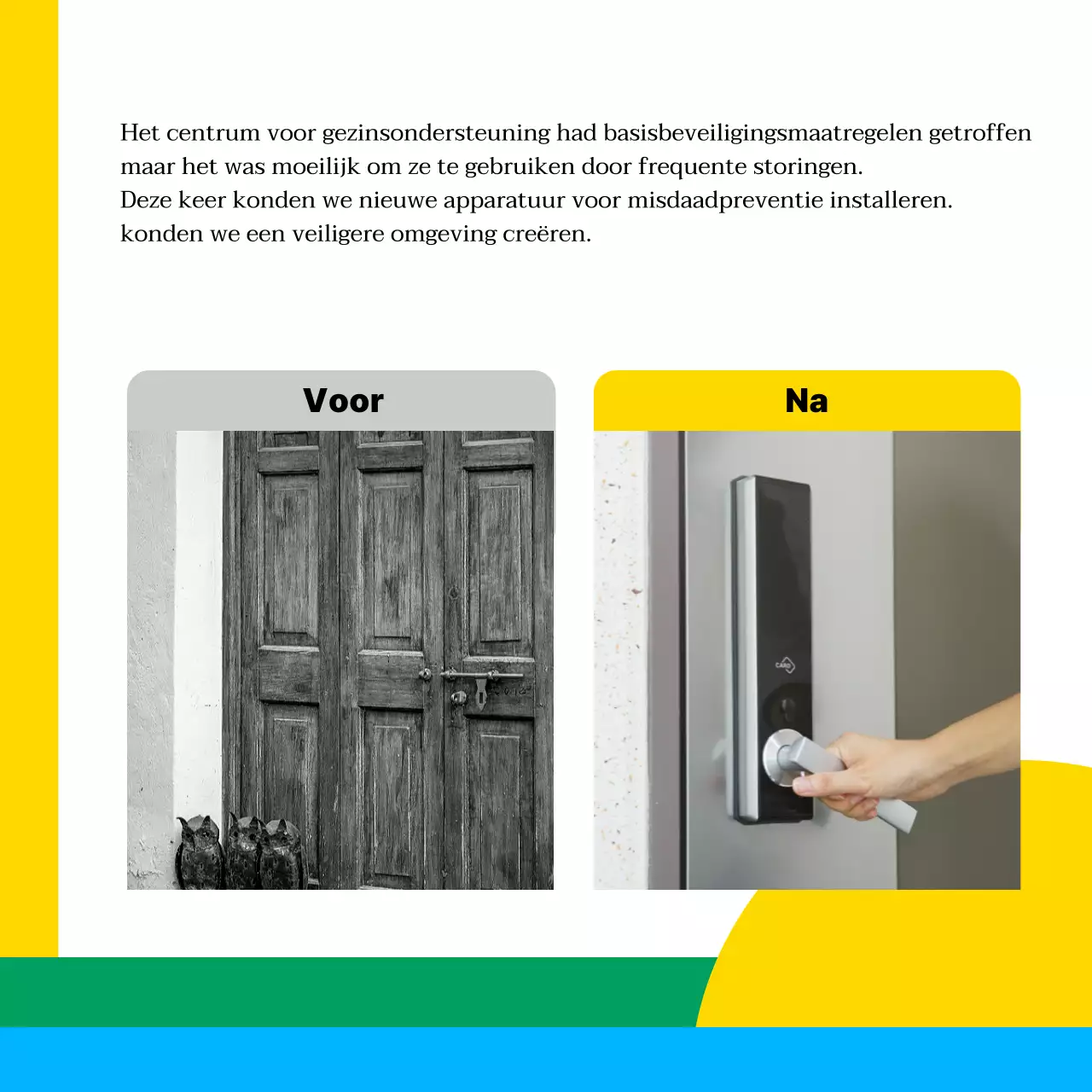 Het centrum voor gezinsondersteuning had basisbeveiligingsmaatregelen getroffen maar het was moeilijk om ze te gebruiken door frequente storingen.
Deze keer konden we nieuwe apparatuur voor misdaadpreventie installeren.
konden we een veiligere omgeving creëren.

Voor

Na

CARD